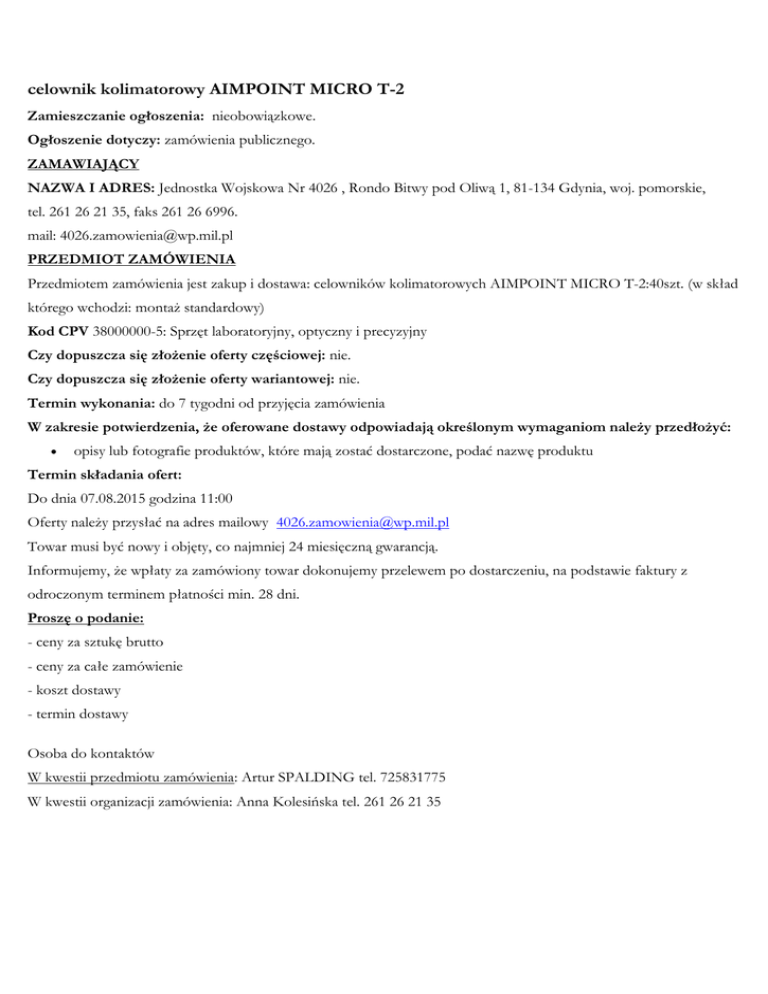 celownik kolimatorowy AIMPOINT MICRO T-2

Zamieszczanie ogłoszenia: nieobowiązkowe.

Ogłoszenie dotyczy: zamówienia publicznego.

ZAMAWIAJĄCY

NAZWA I ADRES: Jednostka Wojskowa Nr 4026 , Rondo Bitwy pod Oliwą 1, 81-134 Gdynia, woj. pomorskie, tel. 261 26 21 35, faks 261 26 6996.

mail: 4026.zamowienia@wp.mil.pl

PRZEDMIOT ZAMÓWIENIA

Przedmiotem zamówienia jest zakup i dostawa: celowników kolimatorowych AIMPOINT MICRO T-2:40szt. (w skład którego wchodzi: montaż standardowy)

Kod CPV 38000000-5: Sprzęt laboratoryjny, optyczny i precyzyjny

Czy dopuszcza się złożenie oferty częściowej: nie.

Czy dopuszcza się złożenie oferty wariantowej: nie.

Termin wykonania: do 7 tygodni od przyjęcia zamówienia

W zakresie potwierdzenia, że oferowane dostawy odpowiadają określonym wymaganiom należy przedłożyć:

• opisy lub fotografie produktów, które mają zostać dostarczone, podać nazwę produktu

Termin składania ofert:

Do dnia 07.08.2015 godzina 11:00

Oferty należy przysłać na adres mailowy 4026.zamowienia@wp.mil.pl

Towar musi być nowy i objęty, co najmniej 24 miesięczną gwarancją.

Informujemy, że wpłaty za zamówiony towar dokonujemy przelewem po dostarczeniu, na podstawie faktury z odroczonym terminem płatności min. 28 dni.

Proszę o podanie:

- ceny za sztukę brutto

- ceny za całe zamówienie

- koszt dostawy

- termin dostawy

Osoba do kontaktów

W kwestii przedmiotu zamówienia: Artur SPALDING tel. 725831775

W kwestii organizacji zamówienia: Anna Kolesińska tel. 261 26 21 35